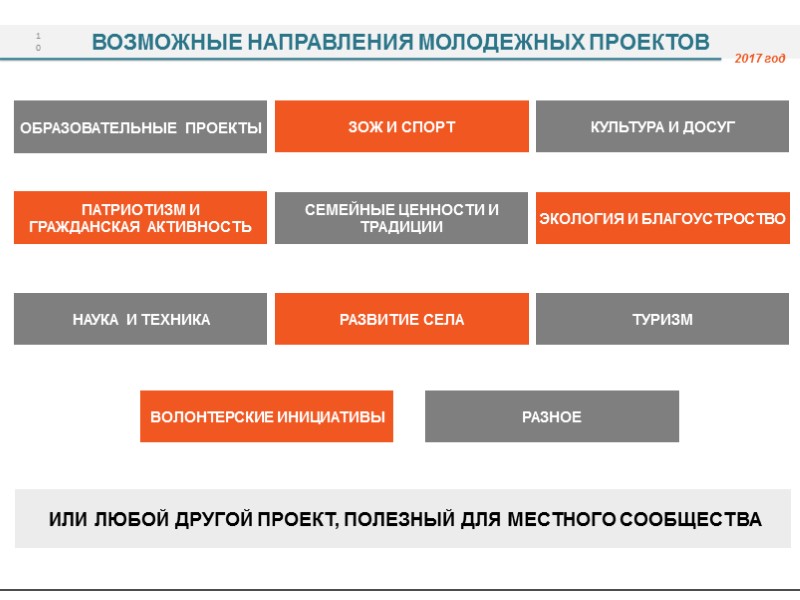 10

ВОЗМОЖНЫЕ НАПРАВЛЕНИЯ МОЛОДЕЖНЫХ ПРОЕКТОВ

2017 год

ОБРАЗОВАТЕЛЬНЫЕ ПРОЕКТЫ

ЗОЖ И СПОРТ

КУЛЬТУРА И ДОСУГ

ПАТРИОТИЗМ И ГРАЖДАНСКАЯ АКТИВНОСТЬ

СЕМЕЙНЫЕ ЦЕННОСТИ И ТРАДИЦИИ

ЭКОЛОГИЯ И БЛАГОУСТРОСТВО

НАУКА И ТЕХНИКА

РАЗВИТИЕ СЕЛА

ТУРИЗМ

ВОЛОНТЕРСКИЕ ИНИЦИАТИВЫ

РАЗНОЕ

ИЛИ ЛЮБОЙ ДРУГОЙ ПРОЕКТ, ПОЛЕЗНЫЙ ДЛЯ МЕСТНОГО СООБЩЕСТВА